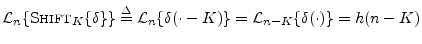 $\mathcal{L}_n\{\text{SHIFT}_K\{\delta\}\} \stackrel{\Delta}{=} \mathcal{L}_n\{\delta(\cdot - K)\} = \mathcal{L}_{n-K}\{\delta(\cdot)\} = h(n-K)$